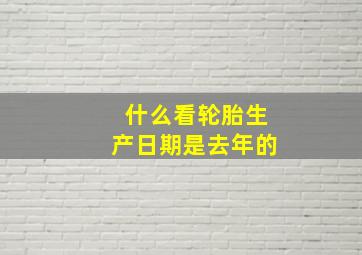 什么看轮胎生产日期是去年的